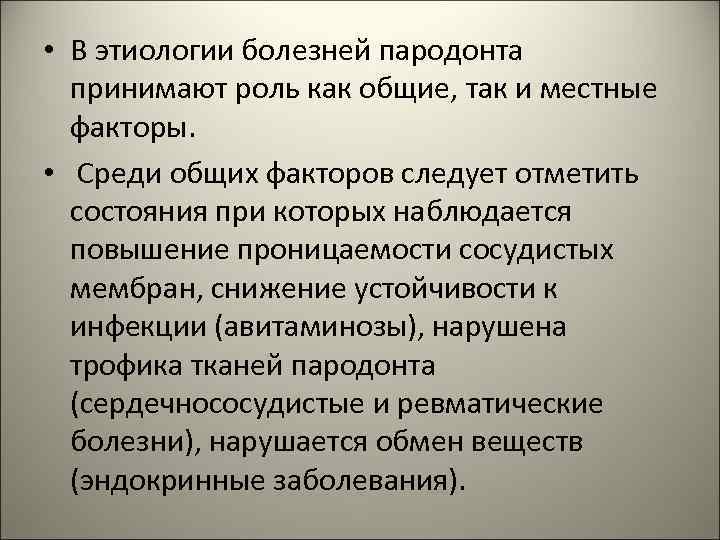 • В этиологии болезней пародонта принимают роль как общие, так и местные факторы.

• Среди общих факторов следует отметить состояния при которых наблюдается повышение проницаемости сосудистых мембран, снижение устойчивости к инфекции (авитаминозы), нарушена трофика тканей пародонта (сердечнососудистые и ревматические болезни), нарушается обмен веществ (эндокринные заболевания).